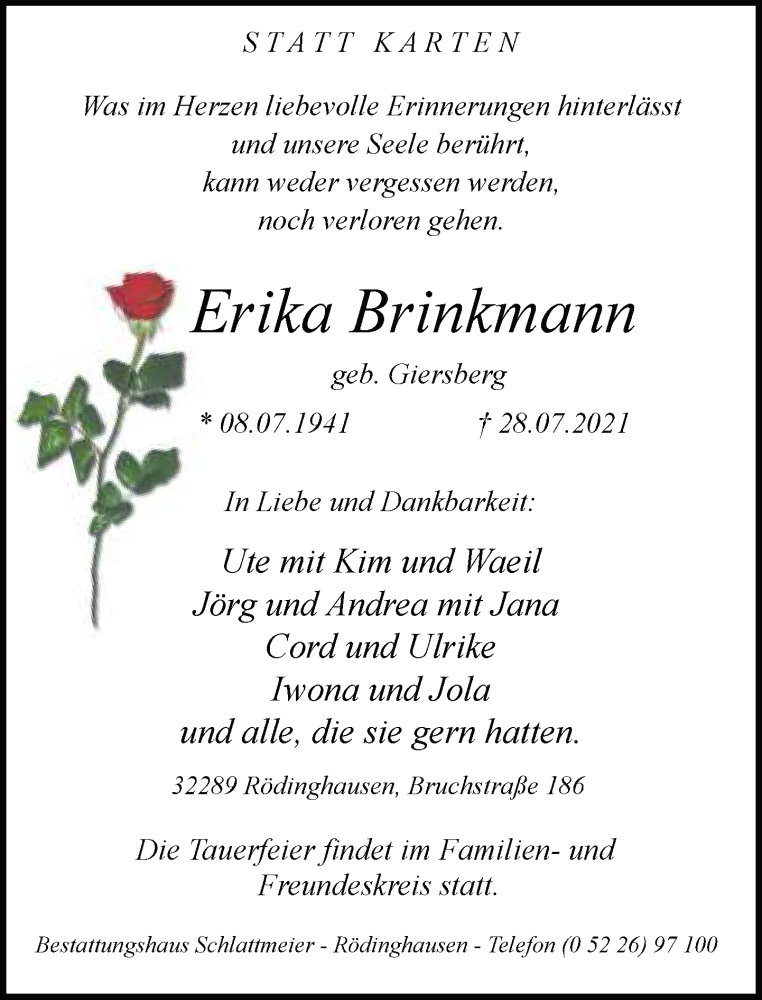 STATT KARTEN

Was im Herzen liebevolle Erinnerungen hinterlässt
und unsere Seele berührt,
kann weder vergessen werden,
noch verloren gehen.

Erika Brinkmann

geb. Giersberg

* 08.07.1941 † 28.07.2021

In Liebe und Dankbarkeit:

Ute mit Kim und Waeil
Jörg und Andrea mit Jana
Cord und Ulrike
Iwona und Jola
und alle, die sie gern hatten.

32289 Rödinghausen, Bruchstraße 186

Die Tauerfeier findet im Familien- und Freundeskreis statt.

Bestattungshaus Schlattmeier - Rödinghausen - Telefon (0 52 26) 97 100